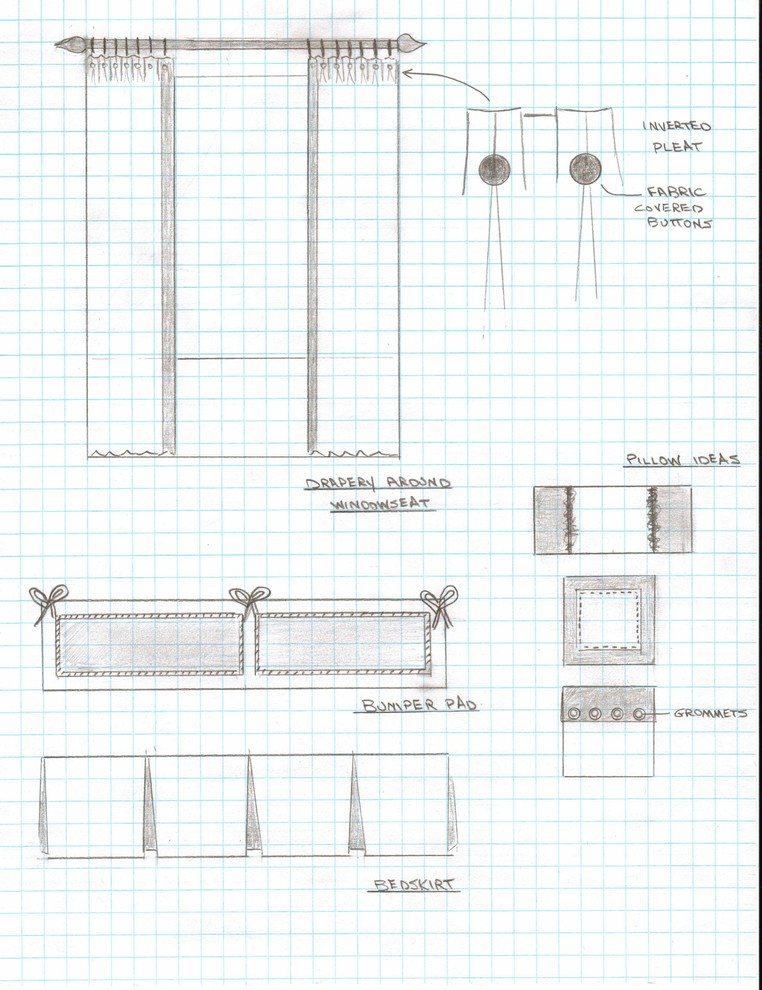 INVERTED PLEAT

FABRIC COVERED BUTTONS

DRAPERY AROUND WINDOWSEAT

PILLOW IDEAS

GROMMETS

BUMPER PAD

BEDSKIRT